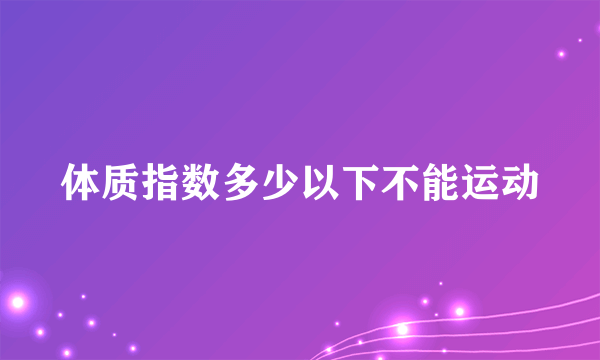 体质指数多少以下不能运动